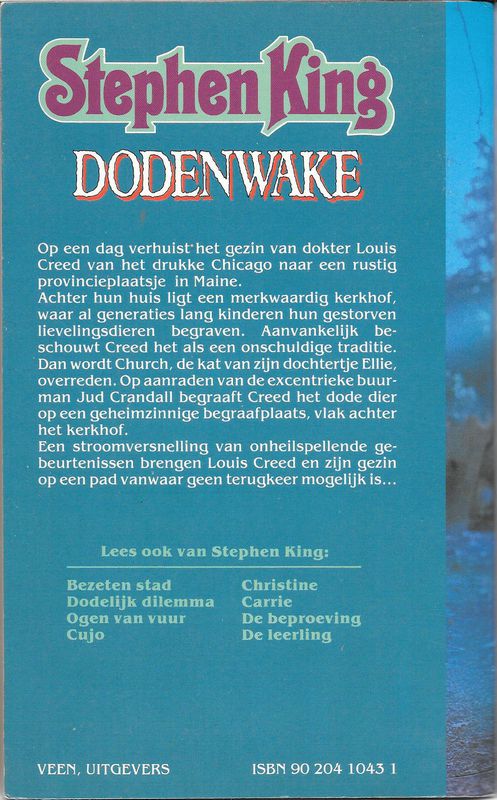 Stephen King

DODENWAKE

Op een dag verhuist het gezin van dokter Louis Creed van het drukke Chicago naar een rustig provincieplaatsje in Maine.
Achter hun huis ligt een merkwaardig kerkhof, waar al generaties lang kinderen hun gestorven lievelingsdieren begraven. Aanvankelijk beschouwt Creed het als een onschuldige traditie. Dan wordt Church, de kat van zijn dochtertje Ellie, overreden. Op aanraden van de excentrieke buurman Jud Crandall begraaft Creed het dode dier op een geheimzinnige begraafplaats, vlak achter het kerkhof.
Een stroomversnelling van onheilspellende gebeurtenissen brengen Louis Creed en zijn gezin op een pad vanwaar geen terugkeer mogelijk is...

Lees ook van Stephen King:

Bezeten stad
Dodelijk dilemma
Ogen van vuur
Cujo

Christine
Carrie
De beproeving
De leerling

VEEN, UITGEVERS

ISBN 90 204 1043 1